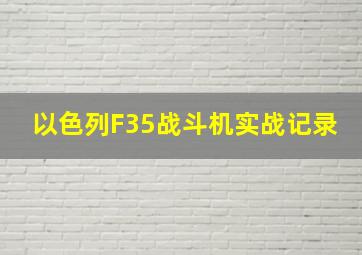 以色列F35战斗机实战记录